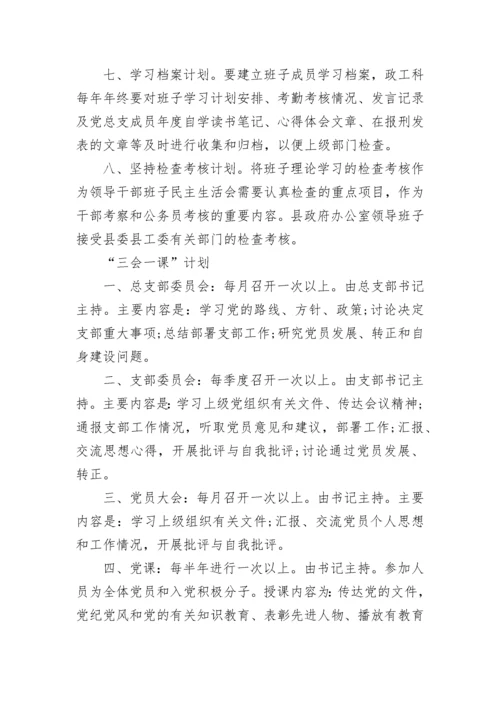 七、学习档案计划。要建立班子成员学习档案，政工科每年年终要对班子学习计划安排、考勤考核情况、发言记录及党总支成员年度自学读书笔记、心得体会文章、在报刊发表的文章等及时进行收集和归档，以便上级部门检查。

八、坚持检查考核计划。将班子理论学习的检查考核作为领导干部班子民主生活会需要认真检查的重点项目，作为干部考察和公务员考核的重要内容。县政府办公室领导班子接受县委县工委有关部门的检查考核。

“三会一课”计划

一、总支部委员会：每月召开一次以上。由总支部书记主持。主要内容是：学习党的路线、方针、政策;讨论决定支部重大事项;总结部署支部工作;研究党员发展、转正和自身建设问题。

二、支部委员会：每季度召开一次以上。由支部书记主持。主要内容是：学习上级党组织有关文件、传达会议精神；通报支部工作情况，听取党员意见和建议，部署工作;汇报、交流思想心得，开展批评与自我批评;讨论通过党员发展、转正。

三、党员大会：每月召开一次以上。由书记主持。主要内容是：学习上级组织有关文件;汇报、交流党员个人思想和工作情况，开展批评与自我批评。

四、党课：每半年进行一次以上。由书记主持。参加人员为全体党员和入党积极分子。授课内容为：传达党的文件，党纪党风和党的有关知识教育、表彰先进人物、播放有教育